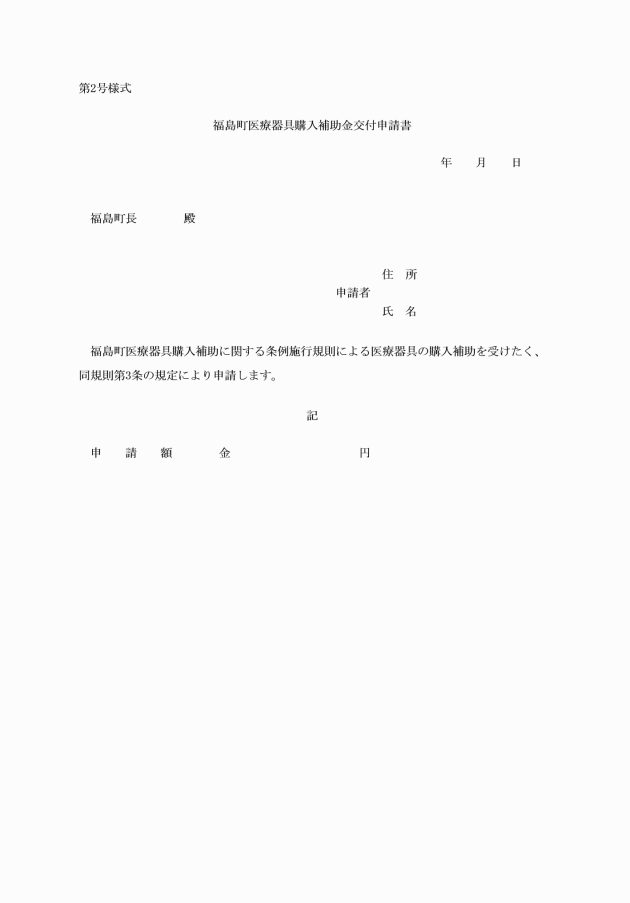 第2号様式

福島町医療器具購入補助金交付申請書

年　　月　　日

福島町長　　　　殿

住　所
申請者
氏　名

福島町医療器具購入補助に関する条例施行規則による医療器具の購入補助を受けたく、同規則第3条の規定により申請します。

記

申　請　額　　　金　　　　　　　　円